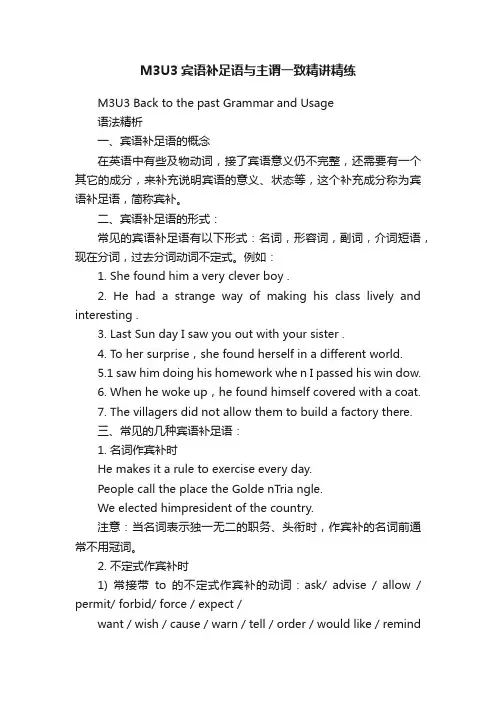 M3U3 宾语补足语与主谓一致精讲精练

M3U3 Back to the past Grammar and Usage

语法精析

一、宾语补足语的概念

在英语中有些及物动词，接了宾语意义仍不完整，还需要有一个其它的成分，来补充说明宾语的意义、状态等，这个补充成分称为宾语补足语，简称宾补。

二、宾语补足语的形式：

常见的宾语补足语有以下形式：名词，形容词，副词，介词短语，现在分词，过去分词动词不定式。例如：

1. She found him a very clever boy .

2. He had a strange way of making his class lively and interesting .

3. Last Sun day I saw you out with your sister .

4. To her surprise，she found herself in a different world.

5.1 saw him doing his homework whe n I passed his win dow.

6. When he woke up，he found himself covered with a coat.

7. The villagers did not allow them to build a factory there.

三、常见的几种宾语补足语：

1. 名词作宾补时

He makes it a rule to exercise every day.

People call the place the Golde nTria ngle.

We elected himpresident of the country.

注意：当名词表示独一无二的职务、头衔时，作宾补的名词前通常不用冠词。

2. 不定式作宾补时

1) 常接带 to 的不定式作宾补的动词：ask/ advise / allow / permit/ forbid/ force / expect /

want / wish / cause / warn / tell / order / would like / remind